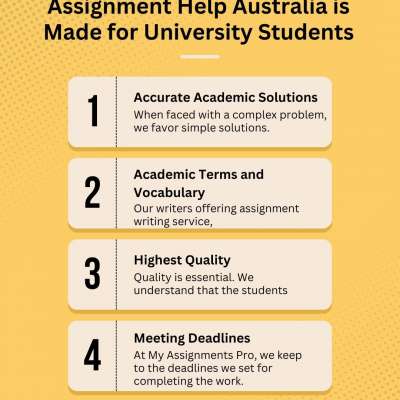 Assignment Help Australia is Made for University Students

1

Accurate Academic Solutions

When faced with a complex problem, we favor simple solutions.

2

Academic Terms and Vocabulary

Our writers offering assignment writing service,

3

Highest Quality

Quality is essential. We understand that the students

4

Meeting Deadlines

At My Assignments Pro, we keep to the deadlines we set for completing the work.